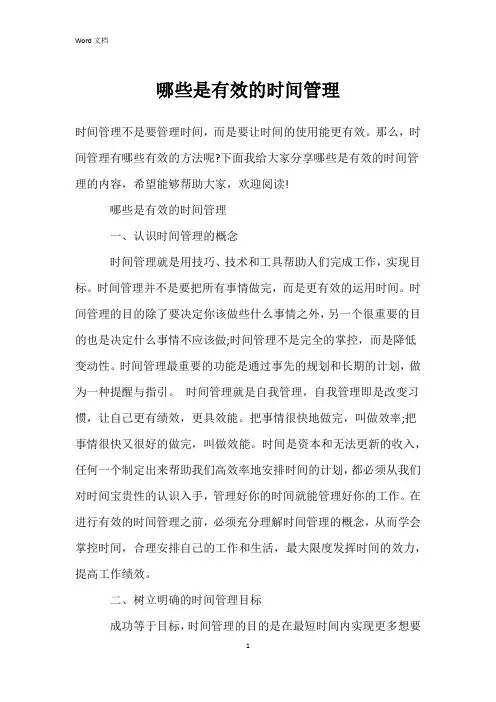 Word 文档

哪些是有效的时间管理

时间管理不是要管理时间，而是要让时间的使用能更有效。那么，时间管理有哪些有效的方法呢?下面我给大家分享哪些是有效的时间管理的内容，希望能够帮助大家，欢迎阅读!

哪些是有效的时间管理

一、认识时间管理的概念

时间管理就是用技巧、技术和工具帮助人们完成工作，实现目标。时间管理并不是要把所有事情做完，而是更有效的运用时间。时间管理的目的除了要决定你该做些什么事情之外，另一个很重要的目的也是决定什么事情不应该做;时间管理不是完全的掌控，而是降低变动性。时间管理最重要的功能是通过事先的规划和长期的计划，做为一种提醒与指引。 时间管理就是自我管理，自我管理即是改变习惯，让自己更有绩效，更具效能。把事情很快地做完，叫做效率;把事情很快又很好的做完，叫做效能。时间是资本和无法更新的收入，任何一个制定出来帮助我们高效率地安排时间的计划，都必须从我们对时间宝贵性的认识入手，管理好你的时间就能管理好你的工作。在进行有效的时间管理之前，必须充分理解时间管理的概念，从而学会掌控时间，合理安排自己的工作和生活，最大限度发挥时间的效力，提高工作绩效。

二、树立明确的时间管理目标

成功等于目标，时间管理的目的是在最短时间内实现更多想要

1